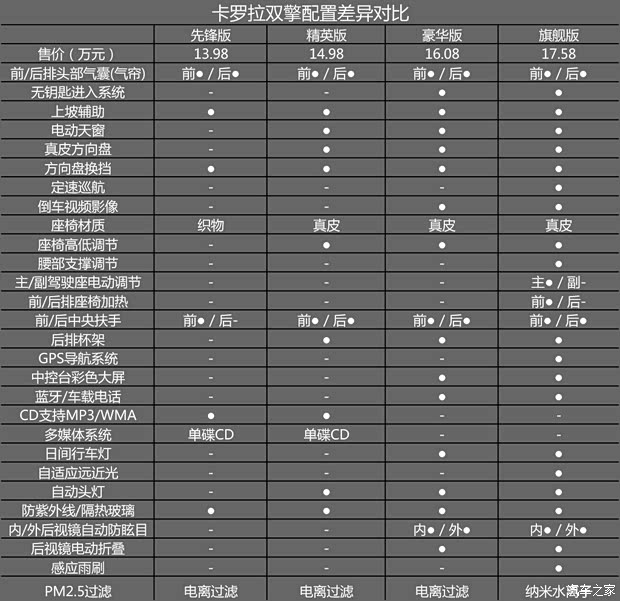 卡罗拉双擎配置差异对比

| | 先锋版 | 精英版 | 豪华版 | 旗舰版 |
|---|---|---|---|---|
| 售价（万元） | 13.98 | 14.98 | 16.08 | 17.58 |
| 前/后排头部气囊(气帘) | 前● / 后● | 前● / 后● | 前● / 后● | 前● / 后● |
| 无钥匙进入系统 | - | - | ● | ● |
| 上坡辅助 | ● | ● | ● | ● |
| 电动天窗 | - | ● | ● | ● |
| 真皮方向盘 | - | ● | ● | ● |
| 方向盘换挡 | ● | ● | ● | ● |
| 定速巡航 | - | - | - | ● |
| 倒车视频影像 | - | - | ● | ● |
| 座椅材质 | 织物 | 真皮 | 真皮 | 真皮 |
| 座椅高低调节 | - | ● | ● | ● |
| 腰部支撑调节 | - | - | - | ● |
| 主/副驾驶座电动调节 | - | - | - | 主● / 副- |
| 前/后排座椅加热 | - | - | - | 前● / 后- |
| 前/后中央扶手 | 前● / 后- | 前● / 后● | 前● / 后● | 前● / 后● |
| 后排杯架 | - | ● | ● | ● |
| GPS导航系统 | - | - | - | ● |
| 中控台彩色大屏 | - | - | ● | ● |
| 蓝牙/车载电话 | - | - | ● | ● |
| CD支持MP3/WMA | ● | ● | - | - |
| 多媒体系统 | 单碟CD | 单碟CD | - | - |
| 日间行车灯 | - | - | ● | ● |
| 自适应远近光 | - | - | - | ● |
| 自动头灯 | - | ● | ● | ● |
| 防紫外线/隔热玻璃 | ● | ● | ● | ● |
| 内/外后视镜自动防眩目 | - | - | 内● / 外● | 内● / 外● |
| 后视镜电动折叠 | - | - | ● | ● |
| 感应雨刷 | - | - | - | ● |
| PM2.5过滤 | 电离过滤 | 电离过滤 | 电离过滤 | 纳米水离子 |

汽车之家